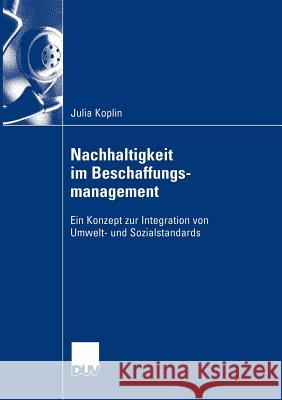 Julia Koplin

Nachhaltigkeit im Beschaffungsmanagement

Ein Konzept zur Integration von Umwelt- und Sozialstandards

DUV

Kraina Książek